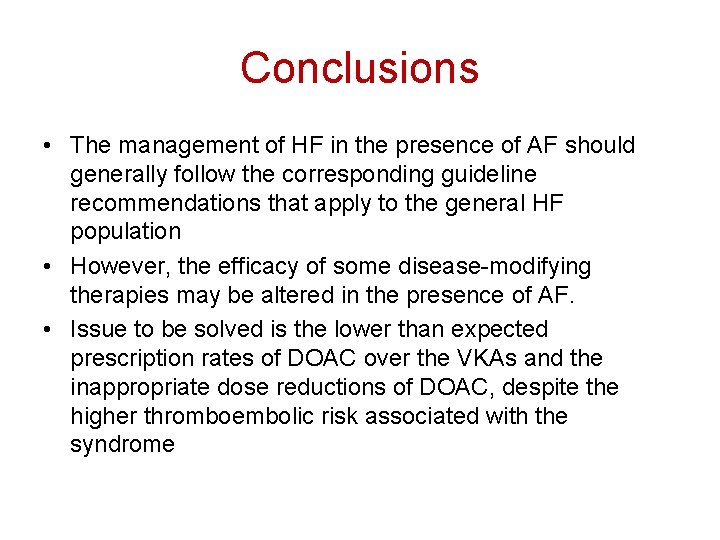 Conclusions

• The management of HF in the presence of AF should generally follow the corresponding guideline recommendations that apply to the general HF population

• However, the efficacy of some disease-modifying therapies may be altered in the presence of AF.

• Issue to be solved is the lower than expected prescription rates of DOAC over the VKAs and the inappropriate dose reductions of DOAC, despite the higher thromboembolic risk associated with the syndrome